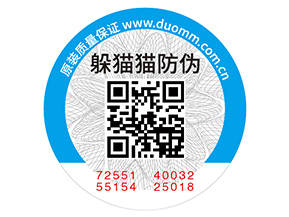 原装质量保证 www.duomm.com.cn

躲猫猫防伪

72551 40032
55154 25018